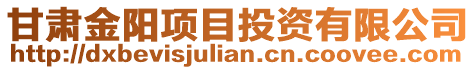 甘肃金阳项目投资有限公司
http://dxbevisjulian.cn.coovee.com